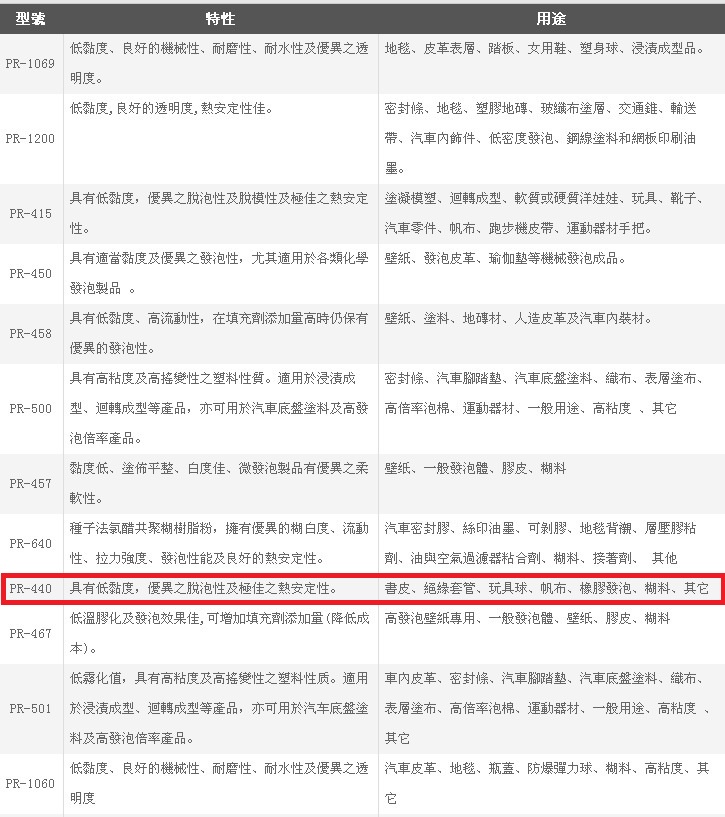 | 型號 | 特性 | 用途 |
|---|---|---|
| PR-1069 | 低黏度、良好的機械性、耐磨性、耐水性及優異之透明度。 | 地毯、皮革表層、踏板、女用鞋、塑身球、浸漬成型品。 |
| PR-1200 | 低黏度,良好的透明度,熱安定性佳。 | 密封條、地毯、塑膠地磚、玻纖布塗層、交通錐、輸送帶、汽車內飾件、低密度發泡、鋼線塗料和網板印刷油墨。 |
| PR-415 | 具有低黏度，優異之脫泡性及脫模性及極佳之熱安定性。 | 塗凝模塑、迴轉成型、軟質或硬質洋娃娃、玩具、靴子、汽車零件、帆布、跑步機皮帶、運動器材手把。 |
| PR-450 | 具有適當黏度及優異之發泡性，尤其適用於各類化學發泡製品 。 | 壁紙、發泡皮革、瑜伽墊等機械發泡成品。 |
| PR-458 | 具有低黏度、高流動性，在填充劑添加量高時仍保有優異的發泡性。 | 壁紙、塗料、地磚材、人造皮革及汽車內裝材。 |
| PR-500 | 具有高粘度及高搖變性之塑料性質。適用於浸漬成型、迴轉成型等產品，亦可用於汽車底盤塗料及高發泡倍率產品。 | 密封條、汽車腳踏墊、汽車底盤塗料、織布、表層塗布、高倍率泡棉、運動器材、一般用途、高粘度 、其它 |
| PR-457 | 黏度低、塗佈平整、白度佳、微發泡製品有優異之柔軟性。 | 壁紙、一般發泡體、膠皮、糊料 |
| PR-640 | 種子法氯醋共聚糊樹脂粉，擁有優異的糊白度、流動性、拉力強度、發泡性能及良好的熱安定性。 | 汽車密封膠、絲印油墨、可剝膠、地毯背襯、層壓膠粘劑、油與空氣過濾器粘合劑、糊料、接著劑、 其他 |
| PR-440 | 具有低黏度，優異之脫泡性及極佳之熱安定性。 | 書皮、絕緣套管、玩具球、帆布、橡膠發泡、糊料、其它 |
| PR-467 | 低溫膠化及發泡效果佳,可增加填充劑添加量(降低成本)。 | 高發泡壁紙專用、一般發泡體、壁紙、膠皮、糊料 |
| PR-501 | 低霧化值，具有高粘度及高搖變性之塑料性质。適用於浸漬成型、迴轉成型等產品，亦可用於汽车底盤塗料及高發泡倍率產品。 | 車內皮革、密封條、汽車腳踏墊、汽車底盤塗料、織布、表層塗布、高倍率泡棉、運動器材、一般用途、高粘度 、其它 |
| PR-1060 | 低黏度、良好的機械性、耐磨性、耐水性及優異之透明度 | 汽車皮革、地毯、瓶蓋、防爆彈力球、糊料、高粘度、其它 |